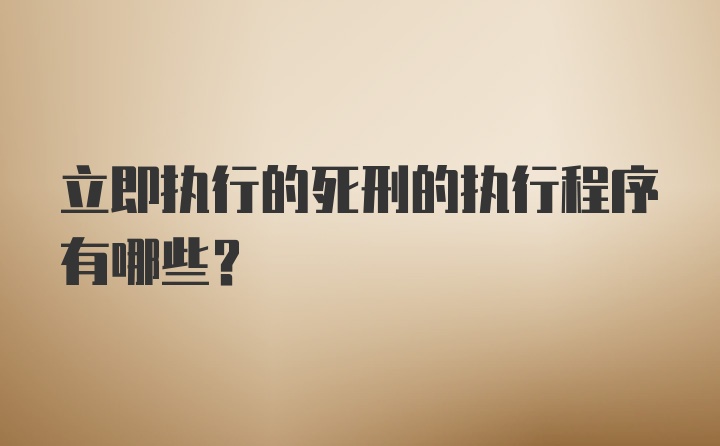 立即执行的死刑的执行程序有哪些？